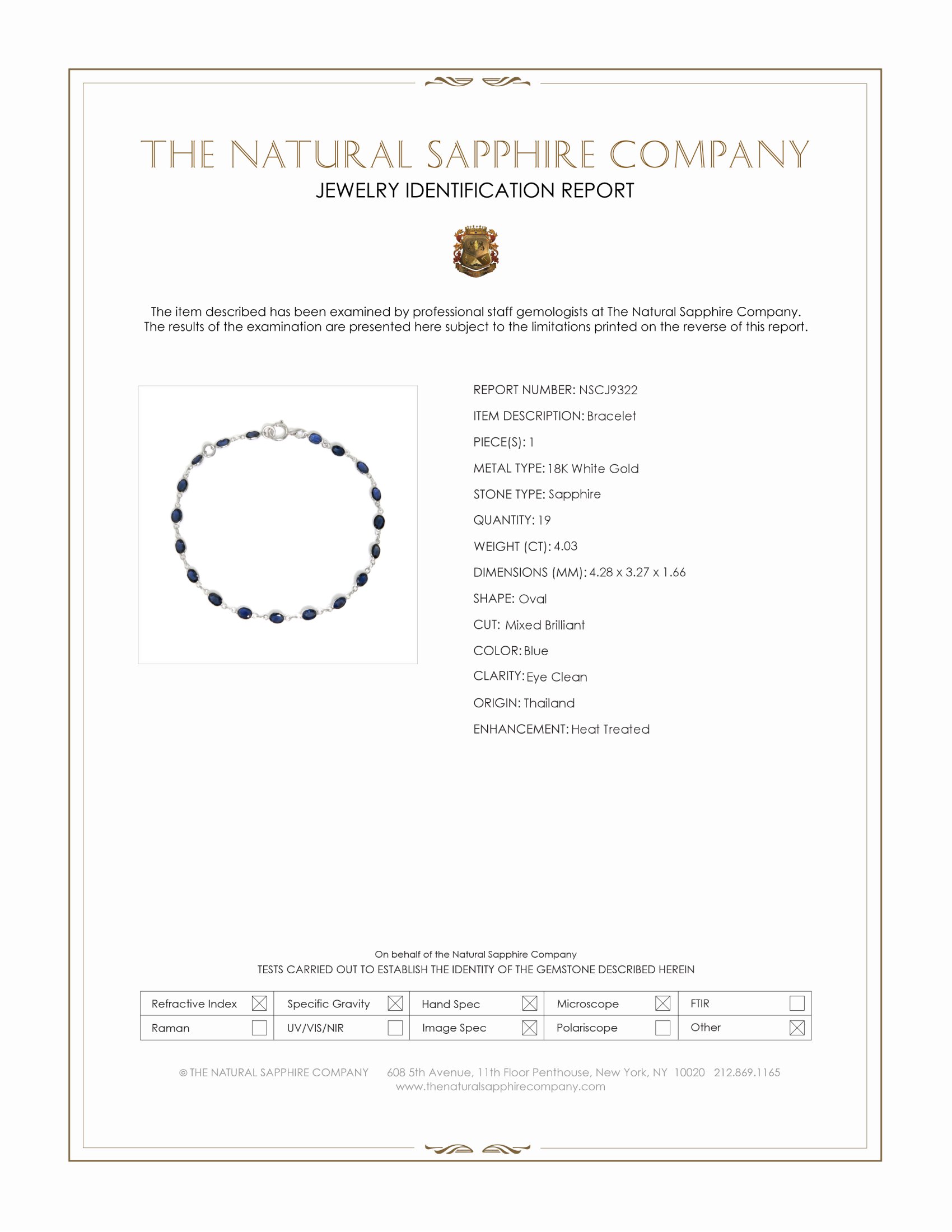 THE NATURAL SAPPHIRE COMPANY
JEWELRY IDENTIFICATION REPORT

The item described has been examined by professional staff gemologists at The Natural Sapphire Company. The results of the examination are presented here subject to the limitations printed on the reverse of this report.

REPORT NUMBER: NSCJ9322
ITEM DESCRIPTION: Bracelet
PIECE(S): 1
METAL TYPE: 18K White Gold
STONE TYPE: Sapphire
QUANTITY: 19
WEIGHT (CT): 4.03
DIMENSIONS (MM): 4.28 x 3.27 x 1.66
SHAPE: Oval
CUT: Mixed Brilliant
COLOR: Blue
CLARITY: Eye Clean
ORIGIN: Thailand
ENHANCEMENT: Heat Treated

On behalf of the Natural Sapphire Company
TESTS CARRIED OUT TO ESTABLISH THE IDENTITY OF THE GEMSTONE DESCRIBED HEREIN

| Refractive Index ☒ | Specific Gravity ☒ | Hand Spec ☒ | Microscope ☒ | FTIR ☐ |
|---|---|---|---|---|
| Raman ☐ | UV/VIS/NIR ☐ | Image Spec ☒ | Polariscope ☐ | Other ☒ |

© THE NATURAL SAPPHIRE COMPANY 608 5th Avenue, 11th Floor Penthouse, New York, NY 10020 212.869.1165
www.thenaturalsapphirecompany.com